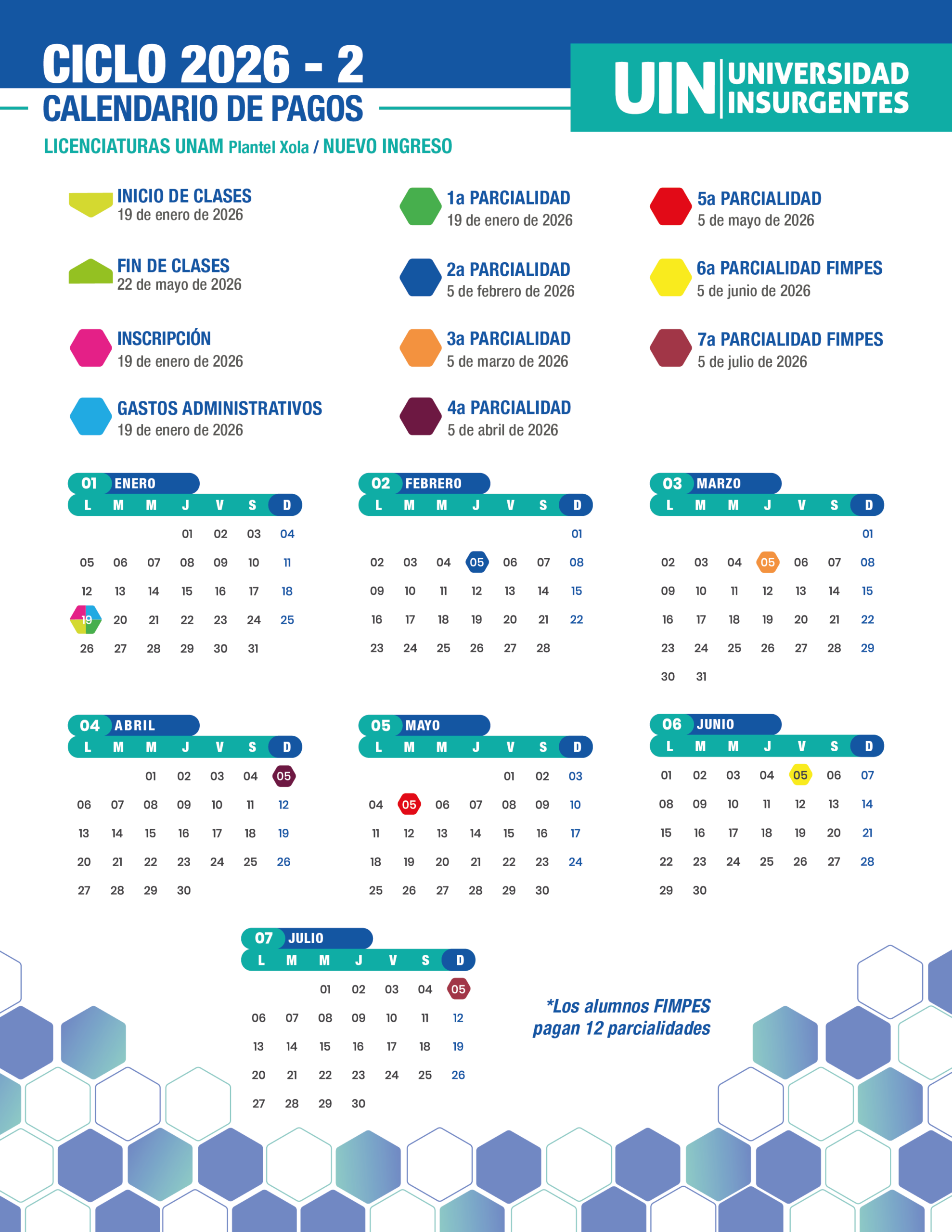 CICLO 2026 - 2
CALENDARIO DE PAGOS

UIN UNIVERSIDAD INSURGENTES

LICENCIATURAS UNAM Plantel Xola / NUEVO INGRESO

INICIO DE CLASES
19 de enero de 2026

FIN DE CLASES
22 de mayo de 2026

INSCRIPCIÓN
19 de enero de 2026

GASTOS ADMINISTRATIVOS
19 de enero de 2026

1a PARCIALIDAD
19 de enero de 2026

2a PARCIALIDAD
5 de febrero de 2026

3a PARCIALIDAD
5 de marzo de 2026

4a PARCIALIDAD
5 de abril de 2026

5a PARCIALIDAD
5 de mayo de 2026

6a PARCIALIDAD FIMPES
5 de junio de 2026

7a PARCIALIDAD FIMPES
5 de julio de 2026

01 ENERO
| L | M | M | J | V | S | D |
|---|---|---|---|---|---|---|
| | | | 01 | 02 | 03 | 04 |
| 05 | 06 | 07 | 08 | 09 | 10 | 11 |
| 12 | 13 | 14 | 15 | 16 | 17 | 18 |
| 19 | 20 | 21 | 22 | 23 | 24 | 25 |
| 26 | 27 | 28 | 29 | 30 | 31 | |

02 FEBRERO
| L | M | M | J | V | S | D |
|---|---|---|---|---|---|---|
| | | | | | | 01 |
| 02 | 03 | 04 | 05 | 06 | 07 | 08 |
| 09 | 10 | 11 | 12 | 13 | 14 | 15 |
| 16 | 17 | 18 | 19 | 20 | 21 | 22 |
| 23 | 24 | 25 | 26 | 27 | 28 | |

03 MARZO
| L | M | M | J | V | S | D |
|---|---|---|---|---|---|---|
| | | | | | | 01 |
| 02 | 03 | 04 | 05 | 06 | 07 | 08 |
| 09 | 10 | 11 | 12 | 13 | 14 | 15 |
| 16 | 17 | 18 | 19 | 20 | 21 | 22 |
| 23 | 24 | 25 | 26 | 27 | 28 | 29 |
| 30 | 31 | | | | | |

04 ABRIL
| L | M | M | J | V | S | D |
|---|---|---|---|---|---|---|
| | | 01 | 02 | 03 | 04 | 05 |
| 06 | 07 | 08 | 09 | 10 | 11 | 12 |
| 13 | 14 | 15 | 16 | 17 | 18 | 19 |
| 20 | 21 | 22 | 23 | 24 | 25 | 26 |
| 27 | 28 | 29 | 30 | | | |

05 MAYO
| L | M | M | J | V | S | D |
|---|---|---|---|---|---|---|
| | | | | 01 | 02 | 03 |
| 04 | 05 | 06 | 07 | 08 | 09 | 10 |
| 11 | 12 | 13 | 14 | 15 | 16 | 17 |
| 18 | 19 | 20 | 21 | 22 | 23 | 24 |
| 25 | 26 | 27 | 28 | 29 | 30 | |

06 JUNIO
| L | M | M | J | V | S | D |
|---|---|---|---|---|---|---|
| 01 | 02 | 03 | 04 | 05 | 06 | 07 |
| 08 | 09 | 10 | 11 | 12 | 13 | 14 |
| 15 | 16 | 17 | 18 | 19 | 20 | 21 |
| 22 | 23 | 24 | 25 | 26 | 27 | 28 |
| 29 | 30 | | | | | |

07 JULIO
| L | M | M | J | V | S | D |
|---|---|---|---|---|---|---|
| | | 01 | 02 | 03 | 04 | 05 |
| 06 | 07 | 08 | 09 | 10 | 11 | 12 |
| 13 | 14 | 15 | 16 | 17 | 18 | 19 |
| 20 | 21 | 22 | 23 | 24 | 25 | 26 |
| 27 | 28 | 29 | 30 | | | |

*Los alumnos FIMPES pagan 12 parcialidades